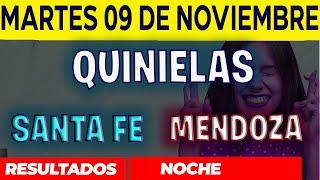 MARTES 09 DE NOVIEMBRE

QUINIELAS

SANTA FE MENDOZA

RESULTADOS NOCHE